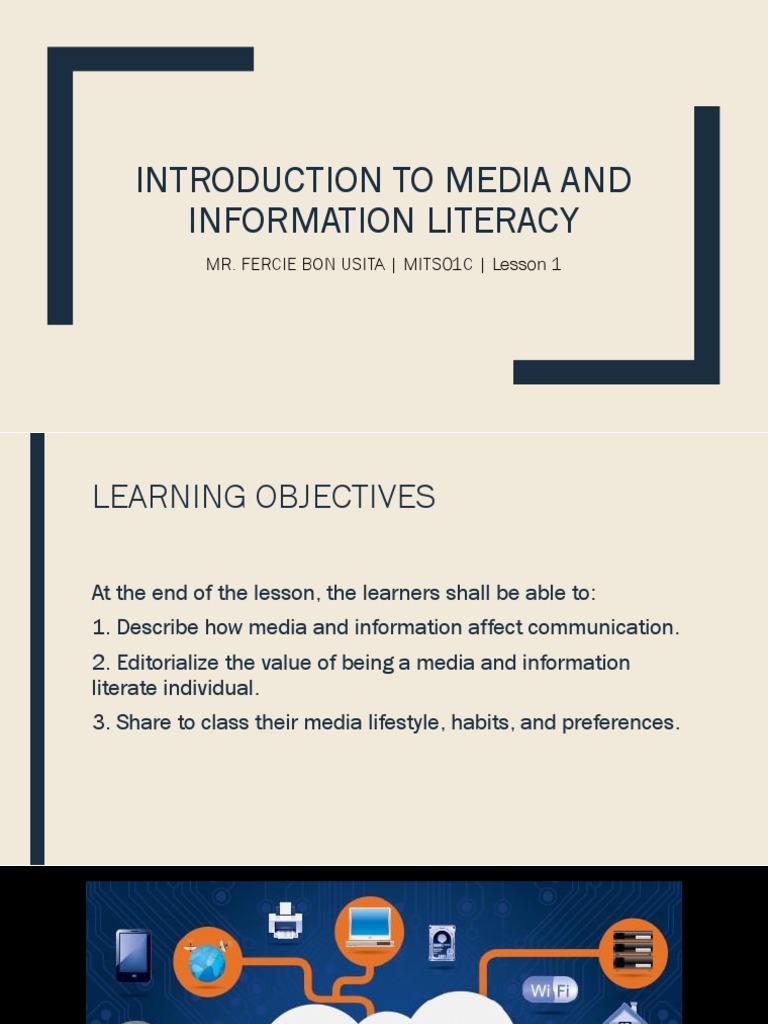 INTRODUCTION TO MEDIA AND INFORMATION LITERACY

MR. FERCIE BON USITA | MITS01C | Lesson 1

LEARNING OBJECTIVES

At the end of the lesson, the learners shall be able to:

1. Describe how media and information affect communication.

2. Editorialize the value of being a media and information literate individual.

3. Share to class their media lifestyle, habits, and preferences.

Wi Fi